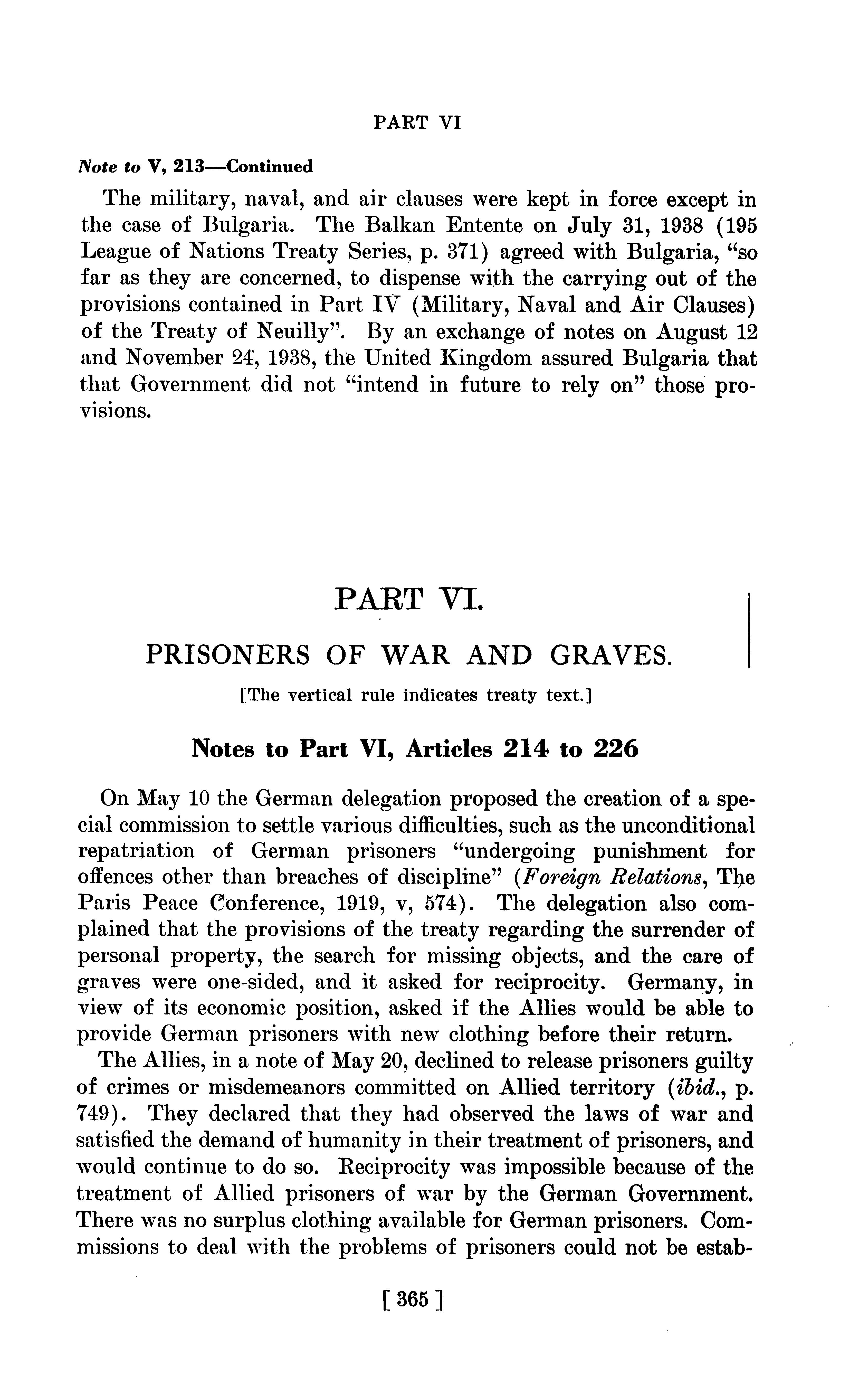 PART VI

Note to V, 213—Continued

The military, naval, and air clauses were kept in force except in the case of Bulgaria. The Balkan Entente on July 31, 1938 (195 League of Nations Treaty Series, p. 371) agreed with Bulgaria, "so far as they are concerned, to dispense with the carrying out of the provisions contained in Part IV (Military, Naval and Air Clauses) of the Treaty of Neuilly". By an exchange of notes on August 12 and November 24, 1938, the United Kingdom assured Bulgaria that that Government did not "intend in future to rely on" those provisions.

PART VI.

PRISONERS OF WAR AND GRAVES.

[The vertical rule indicates treaty text.]

Notes to Part VI, Articles 214 to 226

On May 10 the German delegation proposed the creation of a special commission to settle various difficulties, such as the unconditional repatriation of German prisoners "undergoing punishment for offences other than breaches of discipline" (Foreign Relations, The Paris Peace Conference, 1919, v, 574). The delegation also complained that the provisions of the treaty regarding the surrender of personal property, the search for missing objects, and the care of graves were one-sided, and it asked for reciprocity. Germany, in view of its economic position, asked if the Allies would be able to provide German prisoners with new clothing before their return.

The Allies, in a note of May 20, declined to release prisoners guilty of crimes or misdemeanors committed on Allied territory (ibid., p. 749). They declared that they had observed the laws of war and satisfied the demand of humanity in their treatment of prisoners, and would continue to do so. Reciprocity was impossible because of the treatment of Allied prisoners of war by the German Government. There was no surplus clothing available for German prisoners. Commissions to deal with the problems of prisoners could not be estab-

[ 365 ]